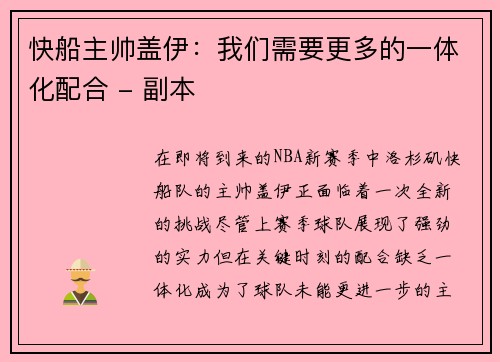 快船主帅盖伊：我们需要更多的一体化配合 - 副本

在即将到来的NBA新赛季中洛杉矶快船队的主帅盖伊正面临着一次全新的挑战尽管上赛季球队展现了强劲的实力但在关键时刻的配合缺乏一体化成为了球队未能更进一步的主